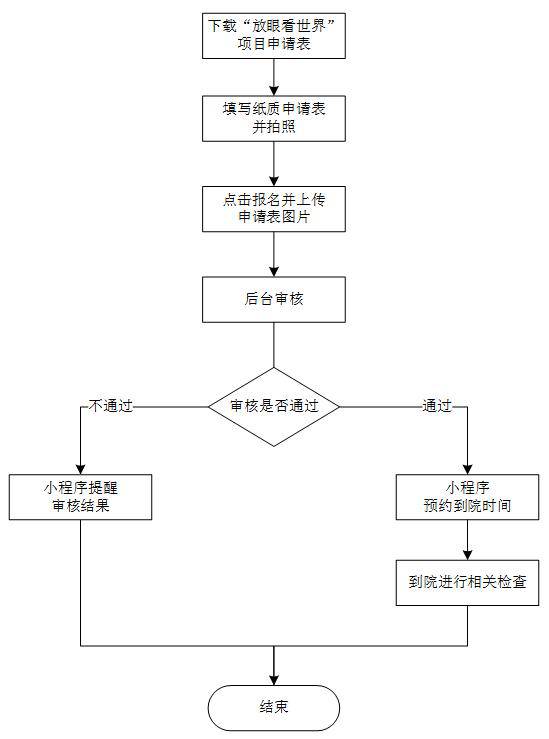 下载“放眼看世界”项目申请表

填写纸质申请表并拍照

点击报名并上传申请表图片

后台审核

审核是否通过

不通过

通过

小程序提醒审核结果

小程序预约到院时间

到院进行相关检查

结束